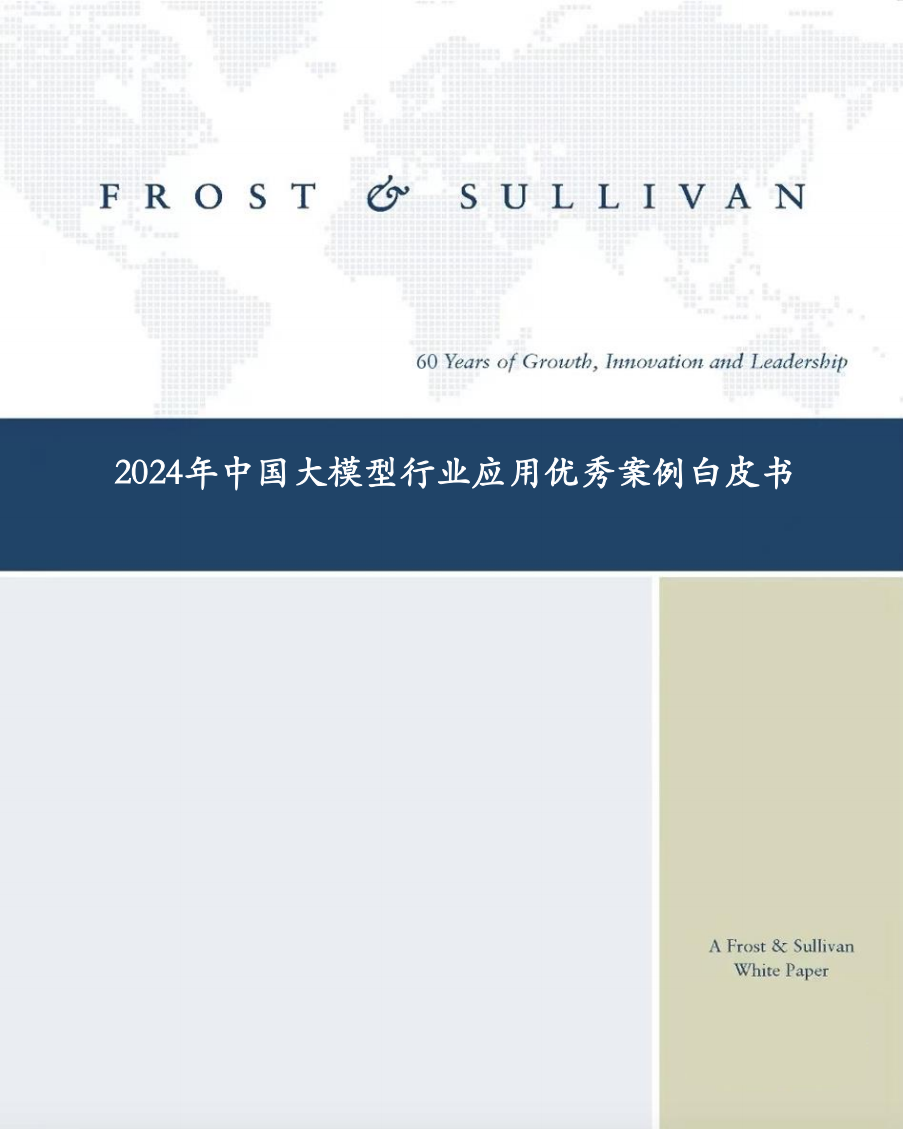 FROST & SULLIVAN

60 Years of Growth, Innovation and Leadership

2024年中国大模型行业应用优秀案例白皮书

A Frost & Sullivan White Paper